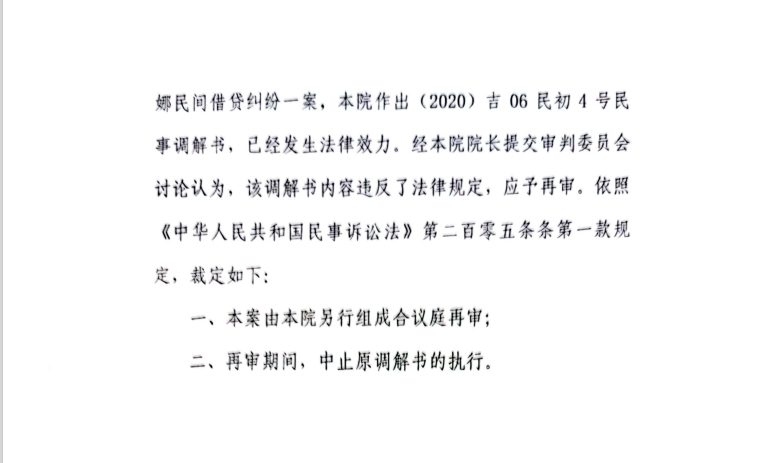 娜民间借贷纠纷一案，本院作出（2020）吉 06 民初 4 号民事调解书，已经发生法律效力。经本院院长提交审判委员会讨论认为，该调解书内容违反了法律规定，应予再审。依照《中华人民共和国民事诉讼法》第二百零五条条第一款规定，裁定如下：

一、本案由本院另行组成合议庭再审；

二、再审期间，中止原调解书的执行。